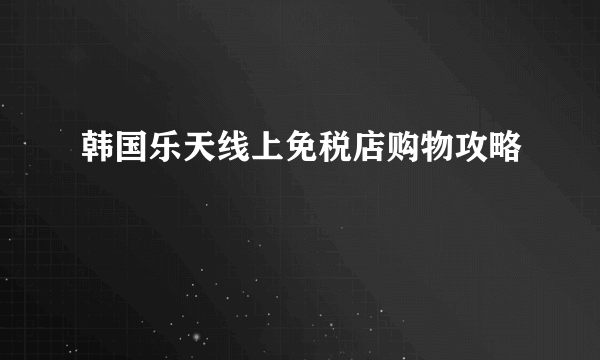 韩国乐天线上免税店购物攻略